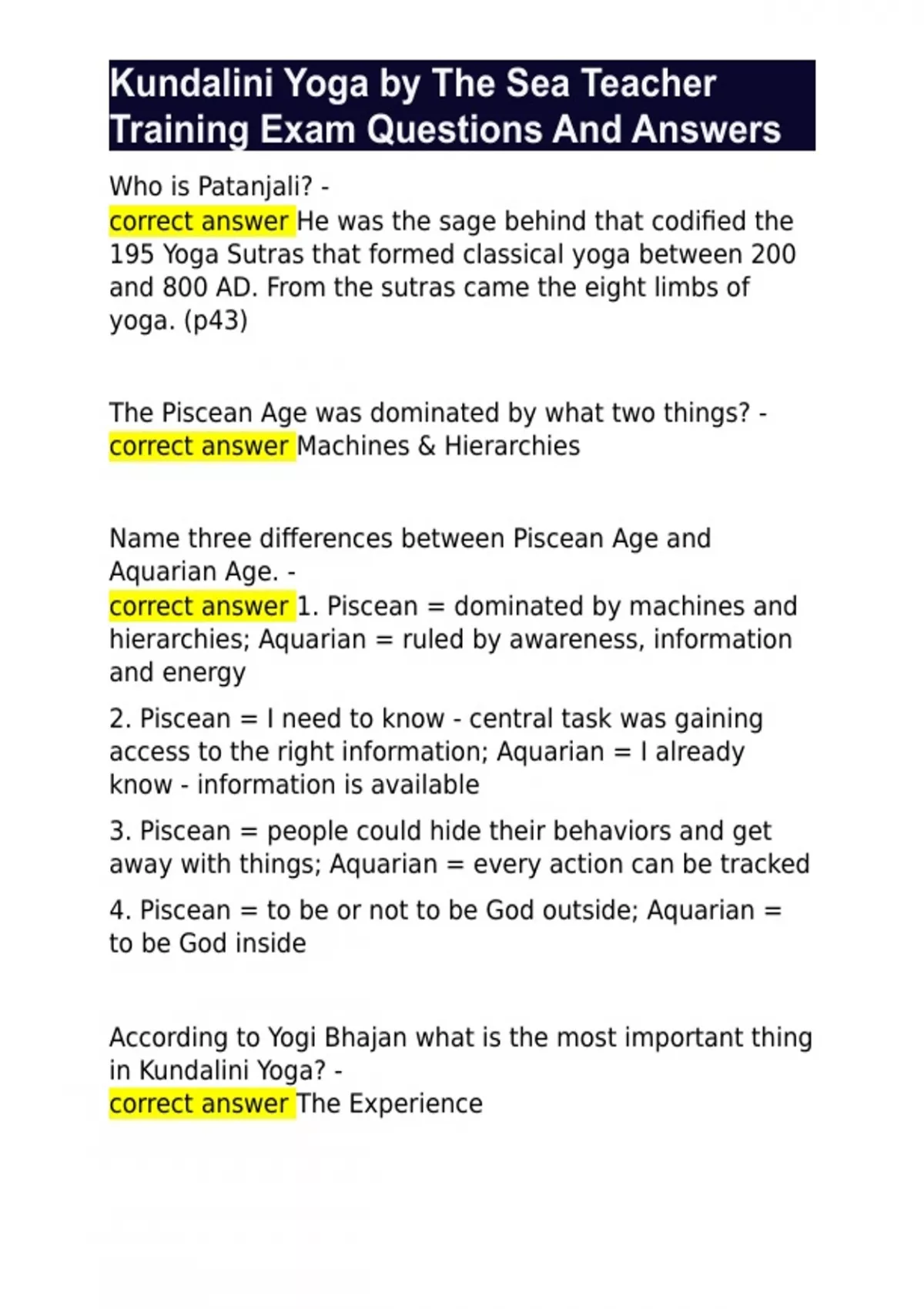 Kundalini Yoga by The Sea Teacher Training Exam Questions And Answers

Who is Patanjali? -
correct answer He was the sage behind that codified the 195 Yoga Sutras that formed classical yoga between 200 and 800 AD. From the sutras came the eight limbs of yoga. (p43)

The Piscean Age was dominated by what two things? -
correct answer Machines & Hierarchies

Name three differences between Piscean Age and Aquarian Age. -
correct answer 1. Piscean = dominated by machines and hierarchies; Aquarian = ruled by awareness, information and energy

2. Piscean = I need to know - central task was gaining access to the right information; Aquarian = I already know - information is available

3. Piscean = people could hide their behaviors and get away with things; Aquarian = every action can be tracked

4. Piscean = to be or not to be God outside; Aquarian = to be God inside

According to Yogi Bhajan what is the most important thing in Kundalini Yoga? -
correct answer The Experience